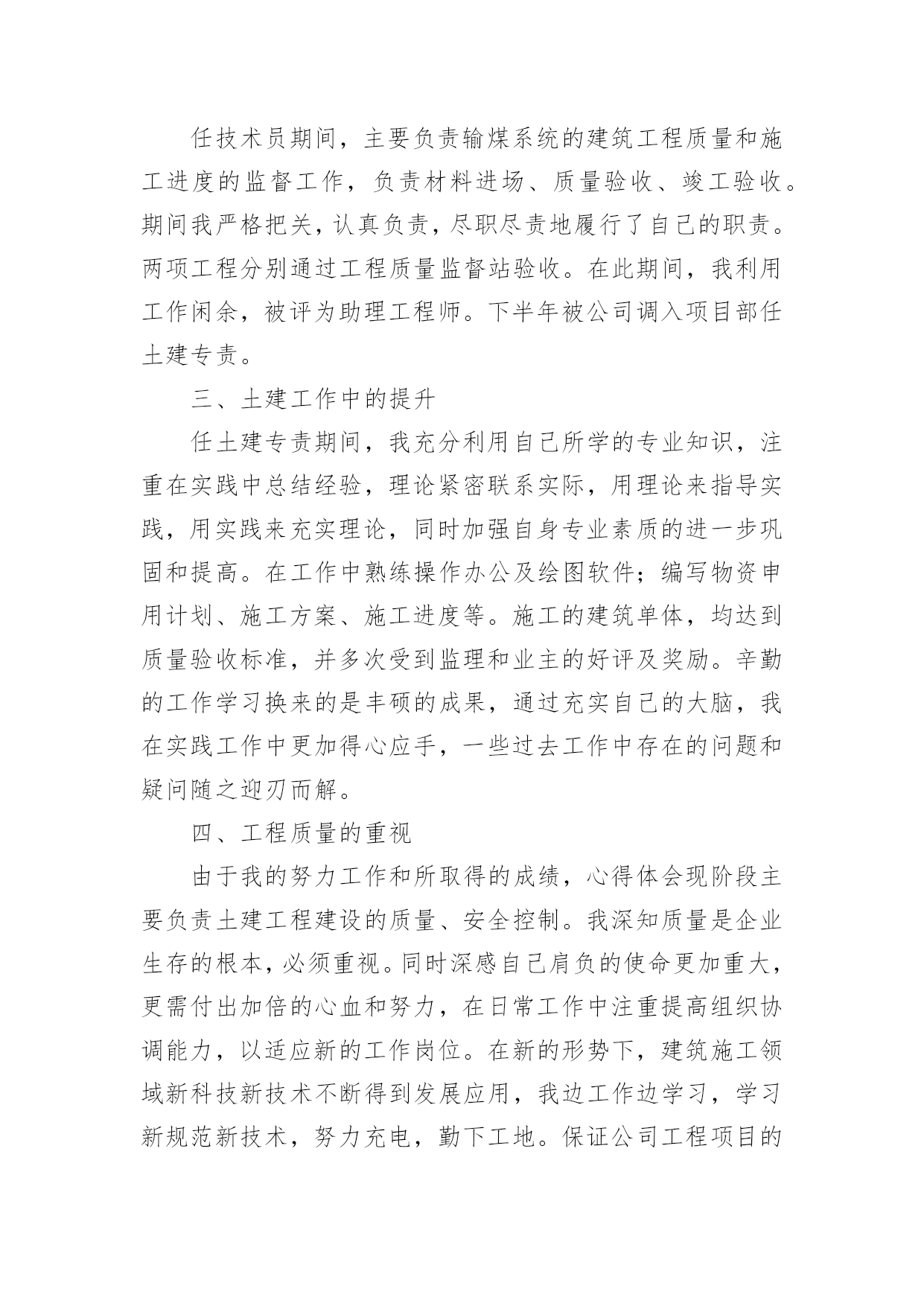 任技术员期间，主要负责输煤系统的建筑工程质量和施工进度的监督工作，负责材料进场、质量验收、竣工验收。期间我严格把关，认真负责，尽职尽责地履行了自己的职责。两项工程分别通过工程质量监督站验收。在此期间，我利用工作闲余，被评为助理工程师。下半年被公司调入项目部任土建专责。

三、土建工作中的提升

任土建专责期间，我充分利用自己所学的专业知识，注重在实践中总结经验，理论紧密联系实际，用理论来指导实践，用实践来充实理论，同时加强自身专业素质的进一步巩固和提高。在工作中熟练操作办公及绘图软件；编写物资申用计划、施工方案、施工进度等。施工的建筑单体，均达到质量验收标准，并多次受到监理和业主的好评及奖励。辛勤的工作学习换来的是丰硕的成果，通过充实自己的大脑，我在实践工作中更加得心应手，一些过去工作中存在的问题和疑问随之迎刃而解。

四、工程质量的重视

由于我的努力工作和所取得的成绩，心得体会现阶段主要负责土建工程建设的质量、安全控制。我深知质量是企业生存的根本，必须重视。同时深感自己肩负的使命更加重大，更需付出加倍的心血和努力，在日常工作中注重提高组织协调能力，以适应新的工作岗位。在新的形势下，建筑施工领域新科技新技术不断得到发展应用，我边工作边学习，学习新规范新技术，努力充电，勤下工地。保证公司工程项目的